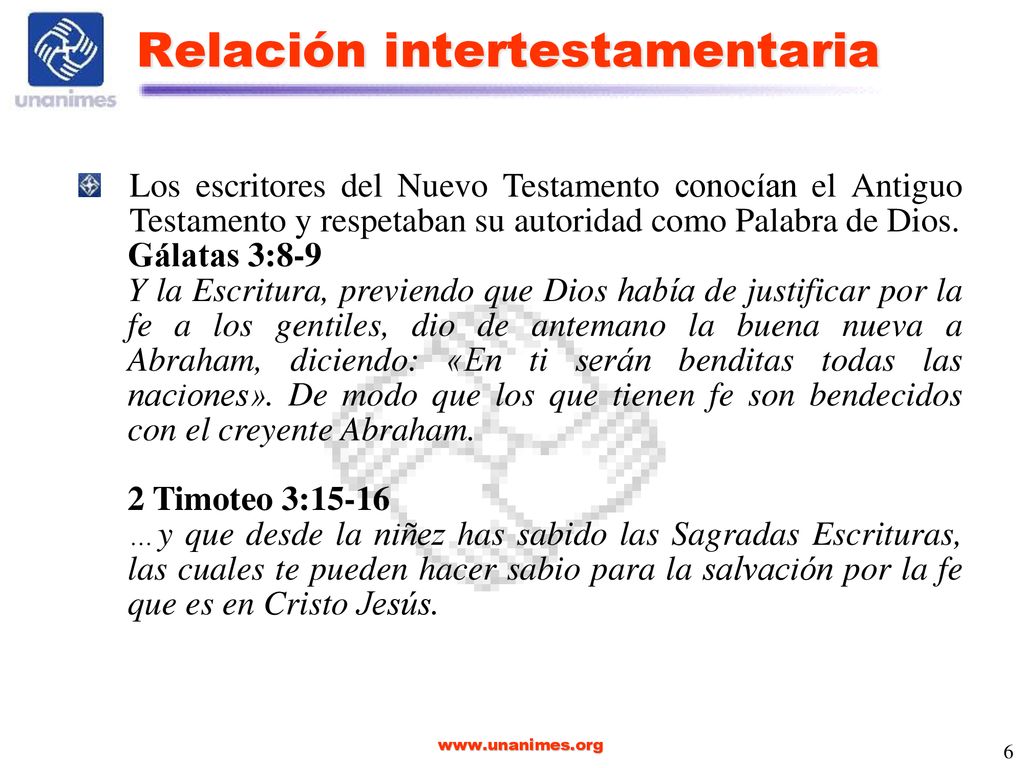 unanimes

Relación intertestamentaria

Los escritores del Nuevo Testamento conocían el Antiguo Testamento y respetaban su autoridad como Palabra de Dios.
Gálatas 3:8-9
Y la Escritura, previendo que Dios había de justificar por la fe a los gentiles, dio de antemano la buena nueva a Abraham, diciendo: «En ti serán benditas todas las naciones». De modo que los que tienen fe son bendecidos con el creyente Abraham.

2 Timoteo 3:15-16
…y que desde la niñez has sabido las Sagradas Escrituras, las cuales te pueden hacer sabio para la salvación por la fe que es en Cristo Jesús.

www.unanimes.org

6